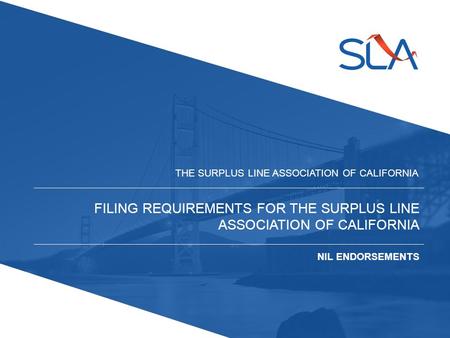 SLA

THE SURPLUS LINE ASSOCIATION OF CALIFORNIA

FILING REQUIREMENTS FOR THE SURPLUS LINE ASSOCIATION OF CALIFORNIA

NIL ENDORSEMENTS